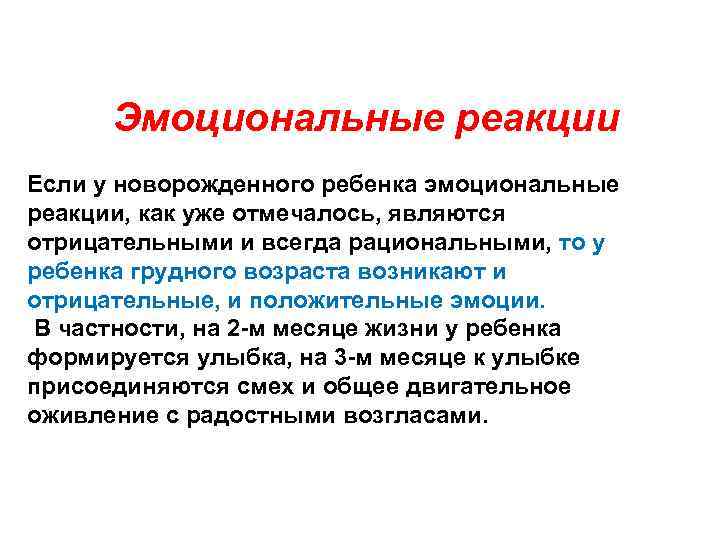 Эмоциональные реакции

Если у новорожденного ребенка эмоциональные реакции, как уже отмечалось, являются отрицательными и всегда рациональными, то у ребенка грудного возраста возникают и отрицательные, и положительные эмоции.

В частности, на 2-м месяце жизни у ребенка формируется улыбка, на 3-м месяце к улыбке присоединяются смех и общее двигательное оживление с радостными возгласами.